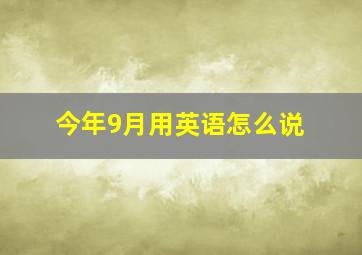 今年9月用英语怎么说